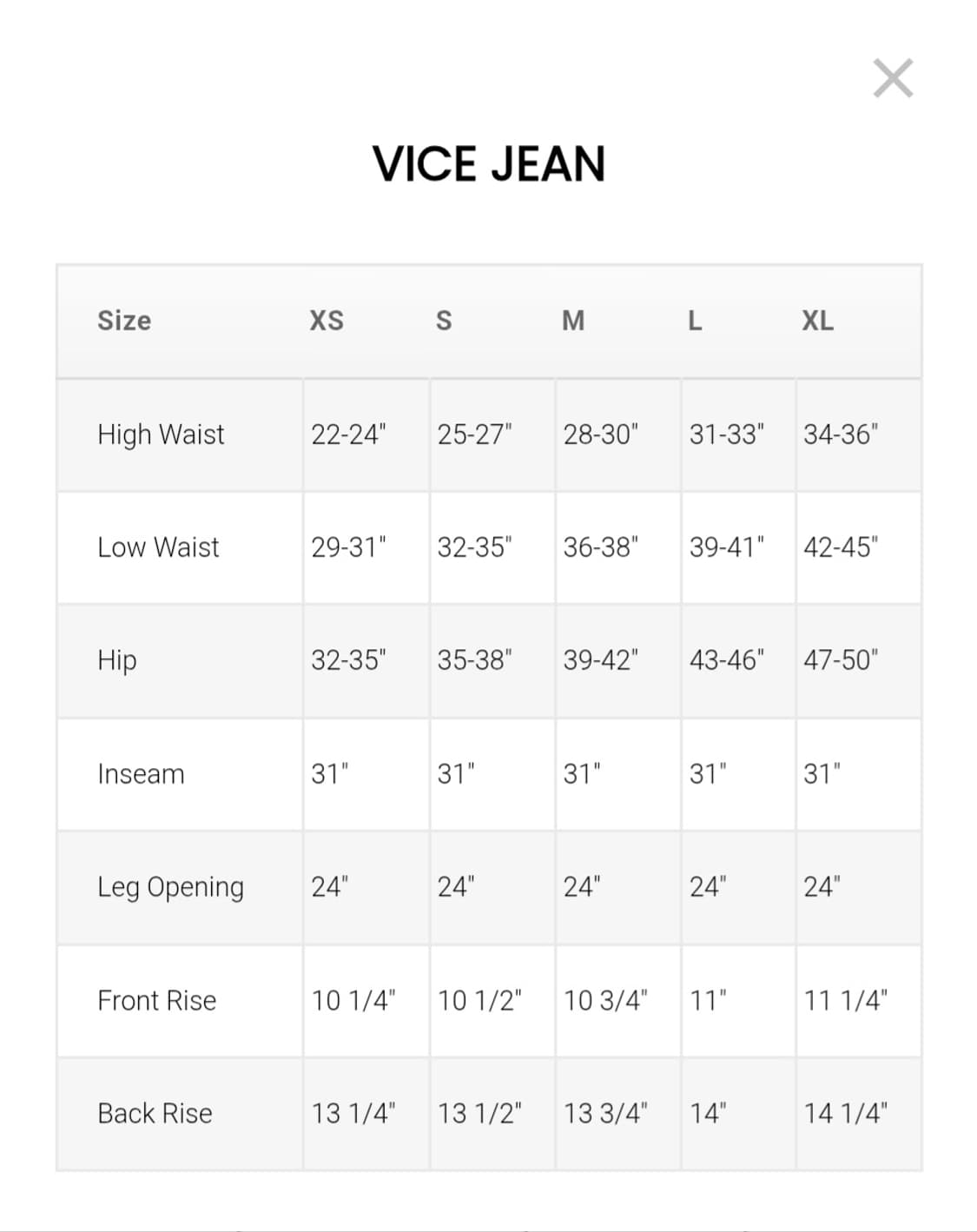 ×

VICE JEAN

| Size | XS | S | M | L | XL |
|---|---|---|---|---|---|
| High Waist | 22-24" | 25-27" | 28-30" | 31-33" | 34-36" |
| Low Waist | 29-31" | 32-35" | 36-38" | 39-41" | 42-45" |
| Hip | 32-35" | 35-38" | 39-42" | 43-46" | 47-50" |
| Inseam | 31" | 31" | 31" | 31" | 31" |
| Leg Opening | 24" | 24" | 24" | 24" | 24" |
| Front Rise | 10 1/4" | 10 1/2" | 10 3/4" | 11" | 11 1/4" |
| Back Rise | 13 1/4" | 13 1/2" | 13 3/4" | 14" | 14 1/4" |